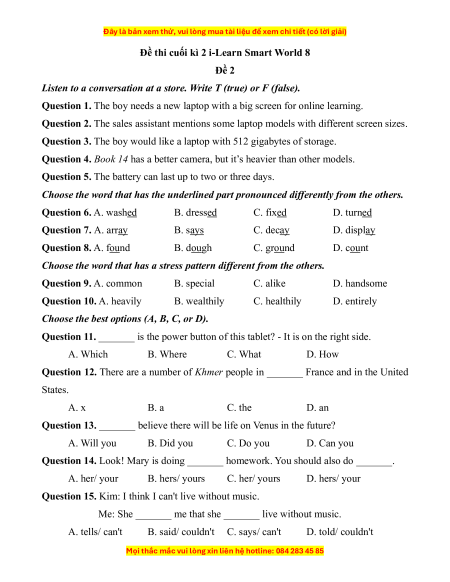 Đây là bản xem thử, vui lòng mua tài liệu để xem chi tiết (có lời giải)

Đề thi cuối kì 2 i-Learn Smart World 8

Đề 2

Listen to a conversation at a store. Write T (true) or F (false).

Question 1. The boy needs a new laptop with a big screen for online learning.

Question 2. The sales assistant mentions some laptop models with different screen sizes.

Question 3. The boy would like a laptop with 512 gigabytes of storage.

Question 4. Book 14 has a better camera, but it's heavier than other models.

Question 5. The battery can last up to two or three days.

Choose the word that has the underlined part pronounced differently from the others.

Question 6. A. washed B. dressed C. fixed D. turned

Question 7. A. array B. says C. decay D. display

Question 8. A. found B. dough C. ground D. count

Choose the word that has a stress pattern different from the others.

Question 9. A. common B. special C. alike D. handsome

Question 10. A. heavily B. wealthily C. healthily D. entirely

Choose the best options (A, B, C, or D).

Question 11. _______ is the power button of this tablet? - It is on the right side.

A. Which B. Where C. What D. How

Question 12. There are a number of Khmer people in _______ France and in the United States.

A. x B. a C. the D. an

Question 13. _______ believe there will be life on Venus in the future?

A. Will you B. Did you C. Do you D. Can you

Question 14. Look! Mary is doing _______ homework. You should also do _______.

A. her/ your B. hers/ yours C. her/ yours D. hers/ your

Question 15. Kim: I think I can't live without music.

Me: She _______ me that she _______ live without music.

A. tells/ can't B. said/ couldn't C. says/ can't D. told/ couldn't

Mọi thắc mắc vui lòng xin liên hệ hotline: 084 283 45 85